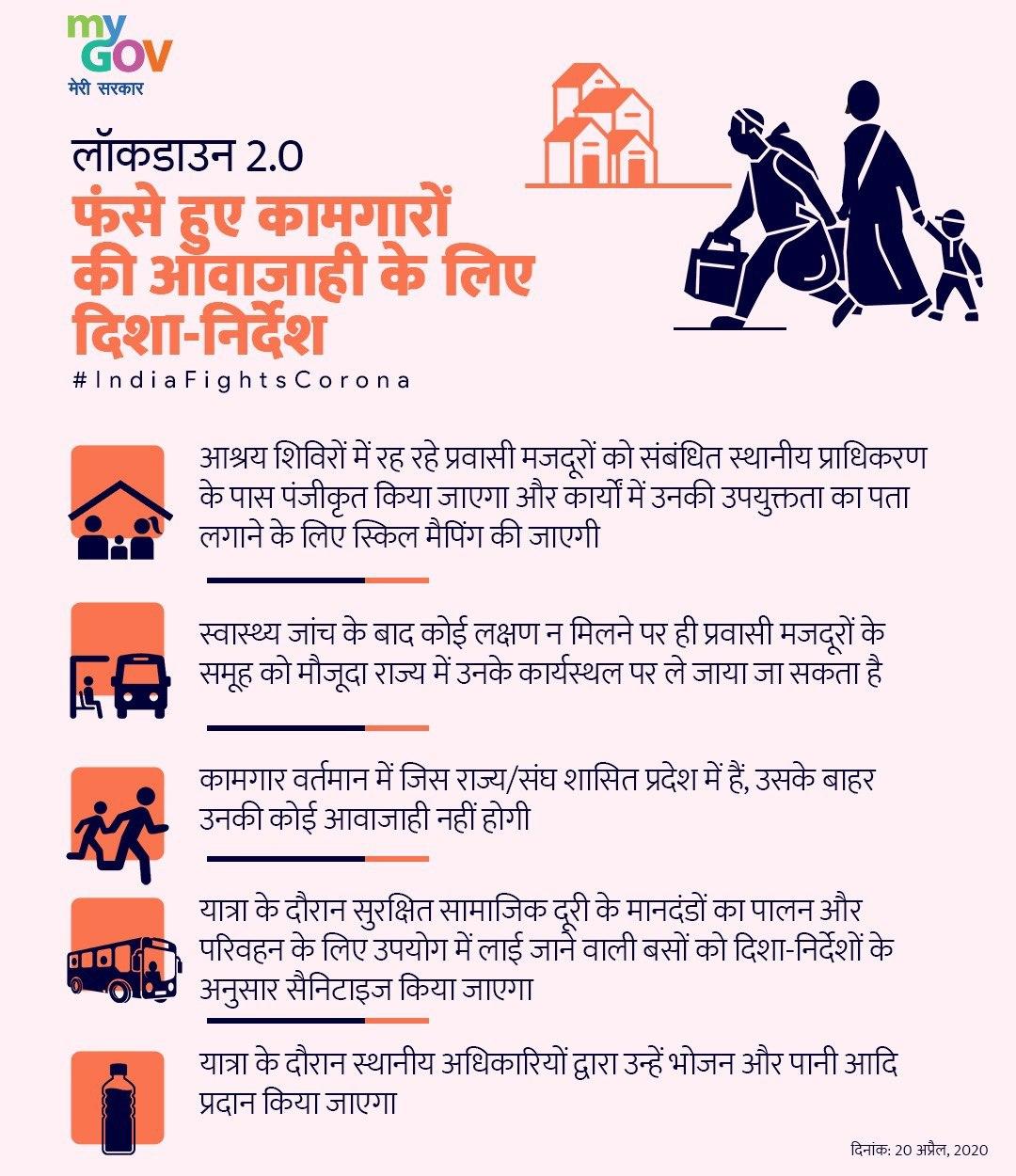 my
GOV
मेरी सरकार

लॉकडाउन 2.0

फंसे हुए कामगारों की आवाजाही के लिए दिशा-निर्देश

#IndiaFightsCorona

आश्रय शिविरों में रह रहे प्रवासी मजदूरों को संबंधित स्थानीय प्राधिकरण के पास पंजीकृत किया जाएगा और कार्यों में उनकी उपयुक्तता का पता लगाने के लिए स्किल मैपिंग की जाएगी

स्वास्थ्य जांच के बाद कोई लक्षण न मिलने पर ही प्रवासी मजदूरों के समूह को मौजूदा राज्य में उनके कार्यस्थल पर ले जाया जा सकता है

कामगार वर्तमान में जिस राज्य/संघ शासित प्रदेश में हैं, उसके बाहर उनकी कोई आवाजाही नहीं होगी

यात्रा के दौरान सुरक्षित सामाजिक दूरी के मानदंडों का पालन और परिवहन के लिए उपयोग में लाई जाने वाली बसों को दिशा-निर्देशों के अनुसार सैनिटाइज किया जाएगा

यात्रा के दौरान स्थानीय अधिकारियों द्वारा उन्हें भोजन और पानी आदि प्रदान किया जाएगा

दिनांक: 20 अप्रैल, 2020